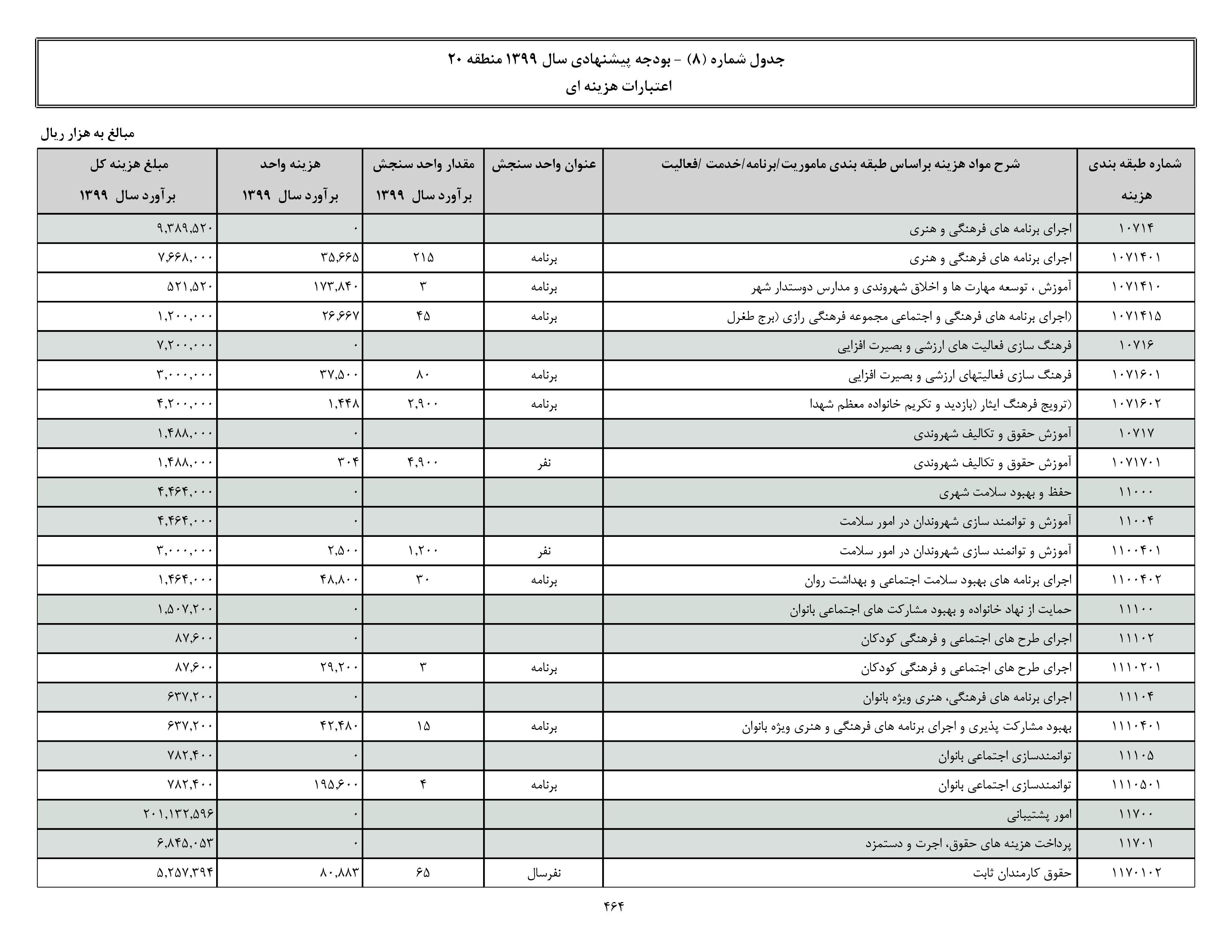 جدول شماره (۸) - بودجه پیشنهادی سال ۱۳۹۹ منطقه ۲۰
اعتبارات هزینه ای

مبالغ به هزار ریال

| شماره طبقه بندی هزینه | شرح مواد هزینه براساس طبقه بندی ماموریت/برنامه/خدمت /فعالیت | عنوان واحد سنجش | مقدار واحد سنجش برآورد سال ۱۳۹۹ | هزینه واحد برآورد سال ۱۳۹۹ | مبلغ هزینه کل برآورد سال ۱۳۹۹ |
|---|---|---|---|---|---|
| ۱۰۷۱۴ | اجرای برنامه های فرهنگی و هنری | | | ۰ | ۹,۳۸۹,۵۲۰ |
| ۱۰۷۱۴۰۱ | اجرای برنامه های فرهنگی و هنری | برنامه | ۲۱۵ | ۳۵,۶۶۵ | ۷,۶۶۸,۰۰۰ |
| ۱۰۷۱۴۱۰ | آموزش ، توسعه مهارت ها و اخلاق شهروندی و مدارس دوستدار شهر | برنامه | ۳ | ۱۷۳,۸۴۰ | ۵۲۱,۵۲۰ |
| ۱۰۷۱۴۱۵ | (اجرای برنامه های فرهنگی و اجتماعی مجموعه فرهنگی رازی (برج طغرل | برنامه | ۴۵ | ۲۶,۶۶۷ | ۱,۲۰۰,۰۰۰ |
| ۱۰۷۱۶ | فرهنگ سازی فعالیت های ارزشی و بصیرت افزایی | | | ۰ | ۷,۲۰۰,۰۰۰ |
| ۱۰۷۱۶۰۱ | فرهنگ سازی فعالیتهای ارزشی و بصیرت افزایی | برنامه | ۸۰ | ۳۷,۵۰۰ | ۳,۰۰۰,۰۰۰ |
| ۱۰۷۱۶۰۲ | (ترویج فرهنگ ایثار (بازدید و تکریم خانواده معظم شهدا | برنامه | ۲,۹۰۰ | ۱,۴۴۸ | ۴,۲۰۰,۰۰۰ |
| ۱۰۷۱۷ | آموزش حقوق و تکالیف شهروندی | | | ۰ | ۱,۴۸۸,۰۰۰ |
| ۱۰۷۱۷۰۱ | آموزش حقوق و تکالیف شهروندی | نفر | ۴,۹۰۰ | ۳۰۴ | ۱,۴۸۸,۰۰۰ |
| ۱۱۰۰۰ | حفظ و بهبود سلامت شهری | | | ۰ | ۴,۴۶۴,۰۰۰ |
| ۱۱۰۰۴ | آموزش و توانمند سازی شهروندان در امور سلامت | | | ۰ | ۴,۴۶۴,۰۰۰ |
| ۱۱۰۰۴۰۱ | آموزش و توانمند سازی شهروندان در امور سلامت | نفر | ۱,۲۰۰ | ۲,۵۰۰ | ۳,۰۰۰,۰۰۰ |
| ۱۱۰۰۴۰۲ | اجرای برنامه های بهبود سلامت اجتماعی و بهداشت روان | برنامه | ۳۰ | ۴۸,۸۰۰ | ۱,۴۶۴,۰۰۰ |
| ۱۱۱۰۰ | حمایت از نهاد خانواده و بهبود مشارکت های اجتماعی بانوان | | | ۰ | ۱,۵۰۷,۲۰۰ |
| ۱۱۱۰۲ | اجرای طرح های اجتماعی و فرهنگی کودکان | | | ۰ | ۸۷,۶۰۰ |
| ۱۱۱۰۲۰۱ | اجرای طرح های اجتماعی و فرهنگی کودکان | برنامه | ۳ | ۲۹,۲۰۰ | ۸۷,۶۰۰ |
| ۱۱۱۰۴ | اجرای برنامه های فرهنگی، هنری ویژه بانوان | | | ۰ | ۶۳۷,۲۰۰ |
| ۱۱۱۰۴۰۱ | بهبود مشارکت پذیری و اجرای برنامه های فرهنگی و هنری ویژه بانوان | برنامه | ۱۵ | ۴۲,۴۸۰ | ۶۳۷,۲۰۰ |
| ۱۱۱۰۵ | توانمندسازی اجتماعی بانوان | | | ۰ | ۷۸۲,۴۰۰ |
| ۱۱۱۰۵۰۱ | توانمندسازی اجتماعی بانوان | برنامه | ۴ | ۱۹۵,۶۰۰ | ۷۸۲,۴۰۰ |
| ۱۱۷۰۰ | امور پشتیبانی | | | ۰ | ۲۰۱,۱۳۲,۵۹۶ |
| ۱۱۷۰۱ | پرداخت هزینه های حقوق، اجرت و دستمزد | | | ۰ | ۶,۸۴۵,۰۵۳ |
| ۱۱۷۰۱۰۲ | حقوق کارمندان ثابت | نفرسال | ۶۵ | ۸۰,۸۸۳ | ۵,۲۵۷,۳۹۴ |

۴۶۴